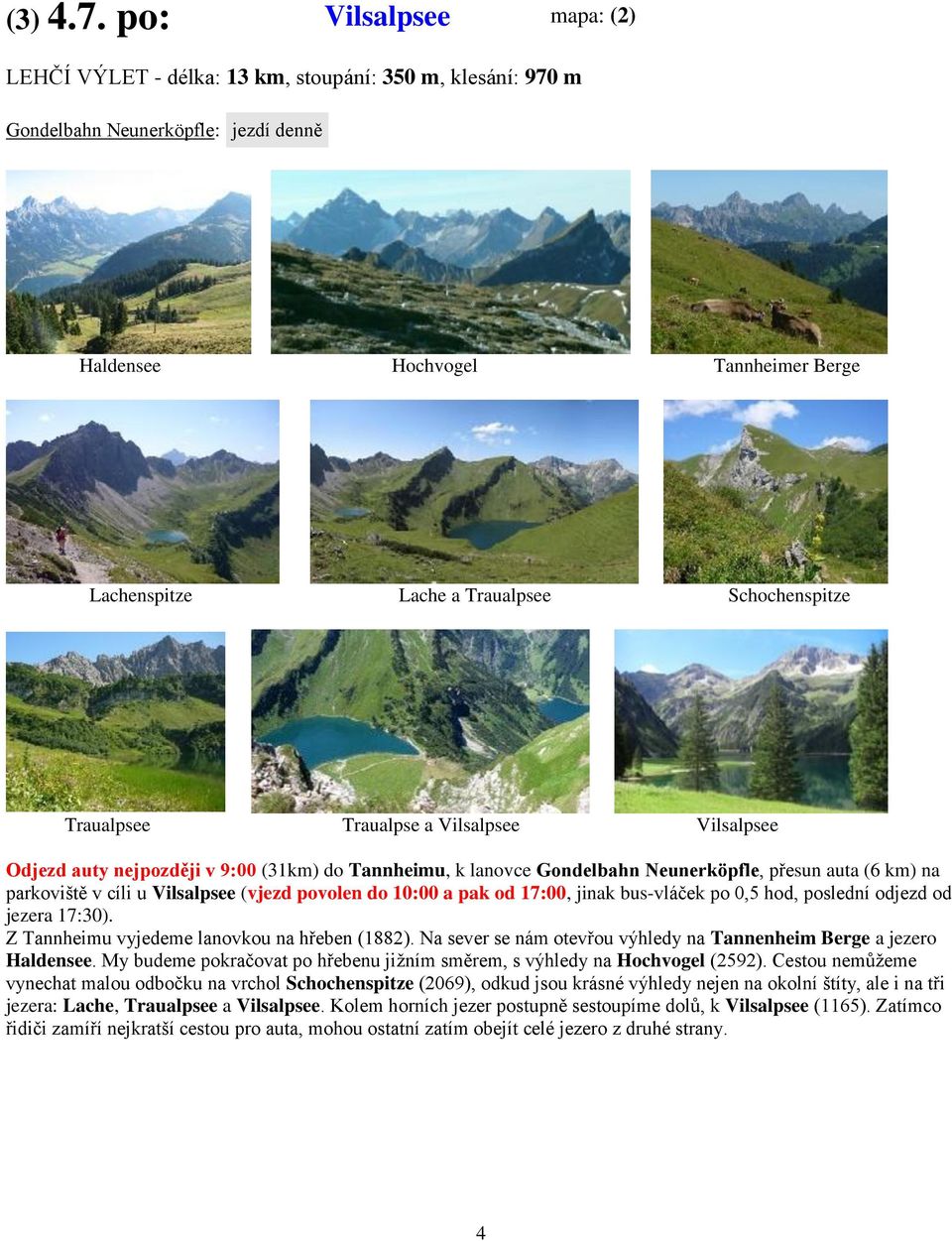 (3) 4.7. po: Vilsalpsee mapa: (2)

LEHČÍ VÝLET - délka: 13 km, stoupání: 350 m, klesání: 970 m

Gondelbahn Neunerköpfle: jezdí denně

Haldensee Hochvogel Tannheimer Berge

Lachenspitze Lache a Traualpsee Schochenspitze

Traualpsee Traualpse a Vilsalpsee Vilsalpsee

Odjezd auty nejpozději v 9:00 (31km) do Tannheimu, k lanovce Gondelbahn Neunerköpfle, přesun auta (6 km) na parkoviště v cíli u Vilsalpsee (vjezd povolen do 10:00 a pak od 17:00, jinak bus-vláček po 0,5 hod, poslední odjezd od jezera 17:30).
Z Tannheimu vyjedeme lanovkou na hřeben (1882). Na sever se nám otevřou výhledy na Tannenheim Berge a jezero Haldensee. My budeme pokračovat po hřebenu jižním směrem, s výhledy na Hochvogel (2592). Cestou nemůžeme vynechat malou odbočku na vrchol Schochenspitze (2069), odkud jsou krásné výhledy nejen na okolní štíty, ale i na tři jezera: Lache, Traualpsee a Vilsalpsee. Kolem horních jezer postupně sestoupíme dolů, k Vilsalpsee (1165). Zatímco řidiči zamíří nejkratší cestou pro auta, mohou ostatní zatím obejít celé jezero z druhé strany.

4